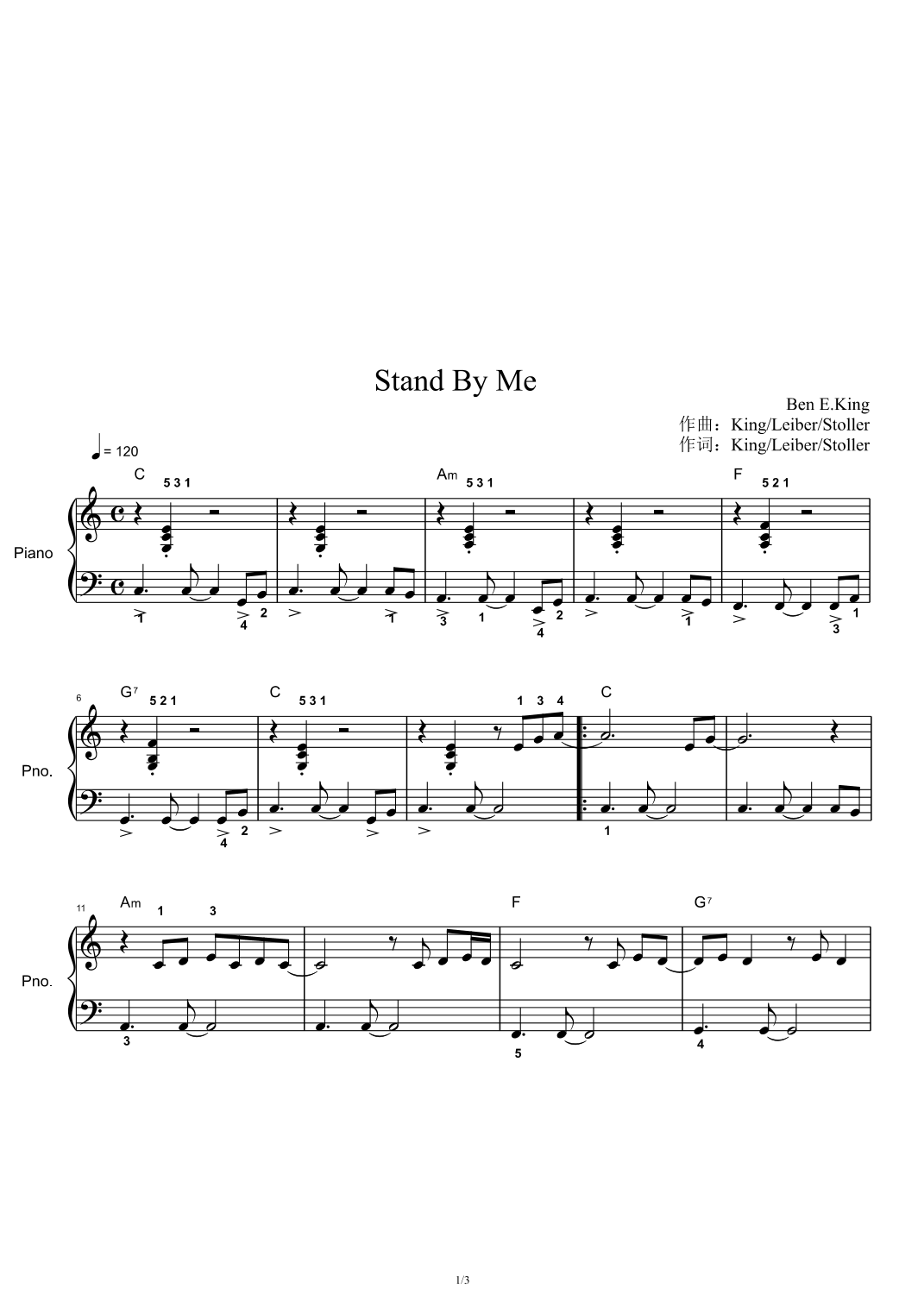 Stand By Me

Ben E.King
作曲：King/Leiber/Stoller
作词：King/Leiber/Stoller

= 120

C 5 3 1
Am 5 3 1
F 5 2 1

Piano

1 4 2 1 3 1 4 2 1 3 1

6
G7 5 2 1
C 5 3 1
1 3 4
C

Pno.

4 2 1

11
Am 1 3
F
G7

Pno.

3 5 4

1/3